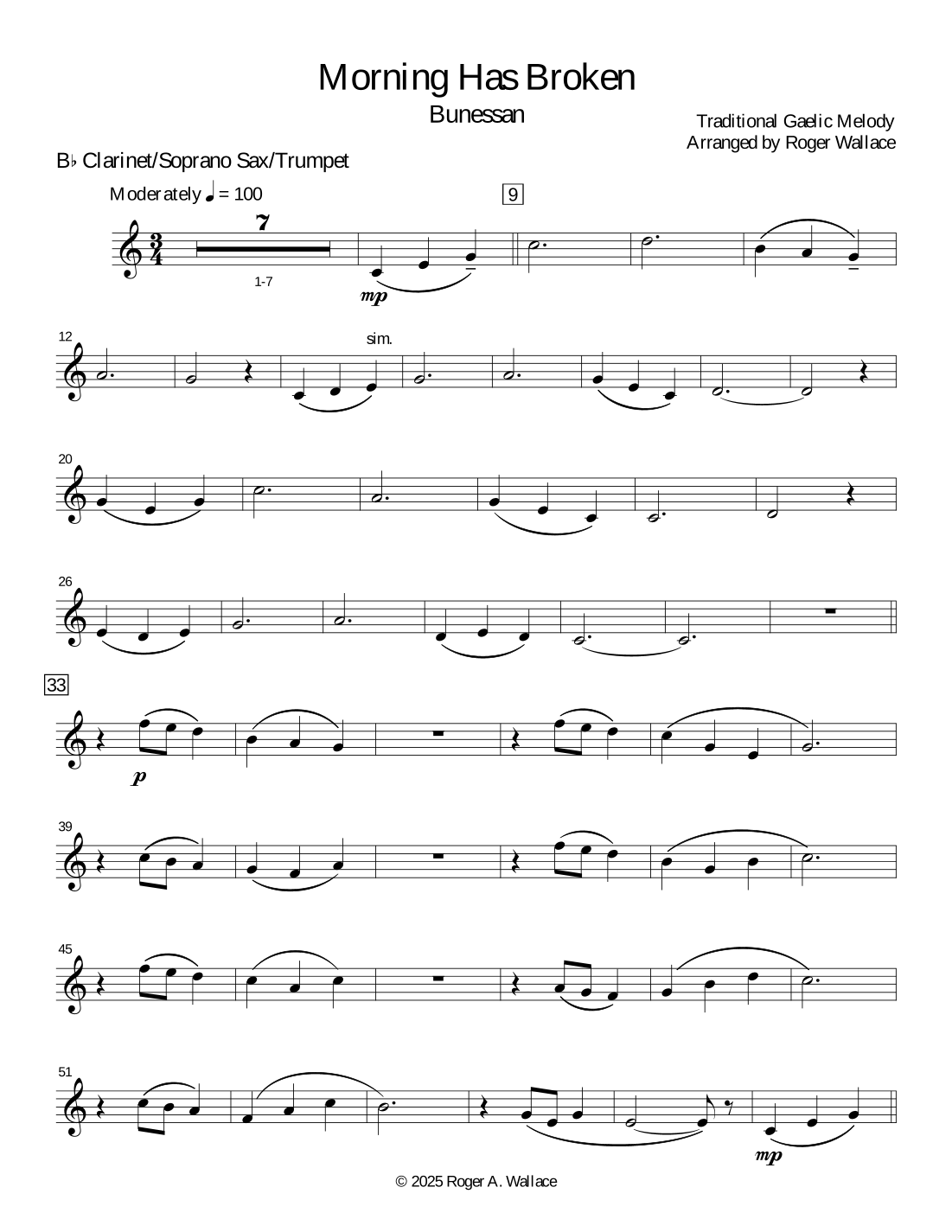 Morning Has Broken
Bunessan

Traditional Gaelic Melody
Arranged by Roger Wallace

B♭ Clarinet/Soprano Sax/Trumpet

Moderately ♩ = 100

9

7

1-7

mp

12

sim.

20

26

33

p

39

45

51

mp

© 2025 Roger A. Wallace